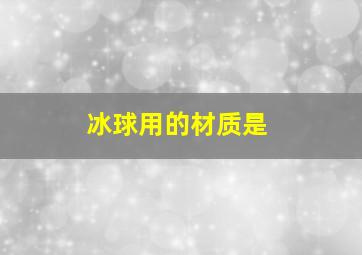 冰球用的材质是